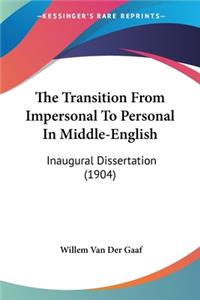 KESSINGER'S RARE REPRINTS

The Transition From Impersonal To Personal In Middle-English

Inaugural Dissertation (1904)

Willem Van Der Gaaf